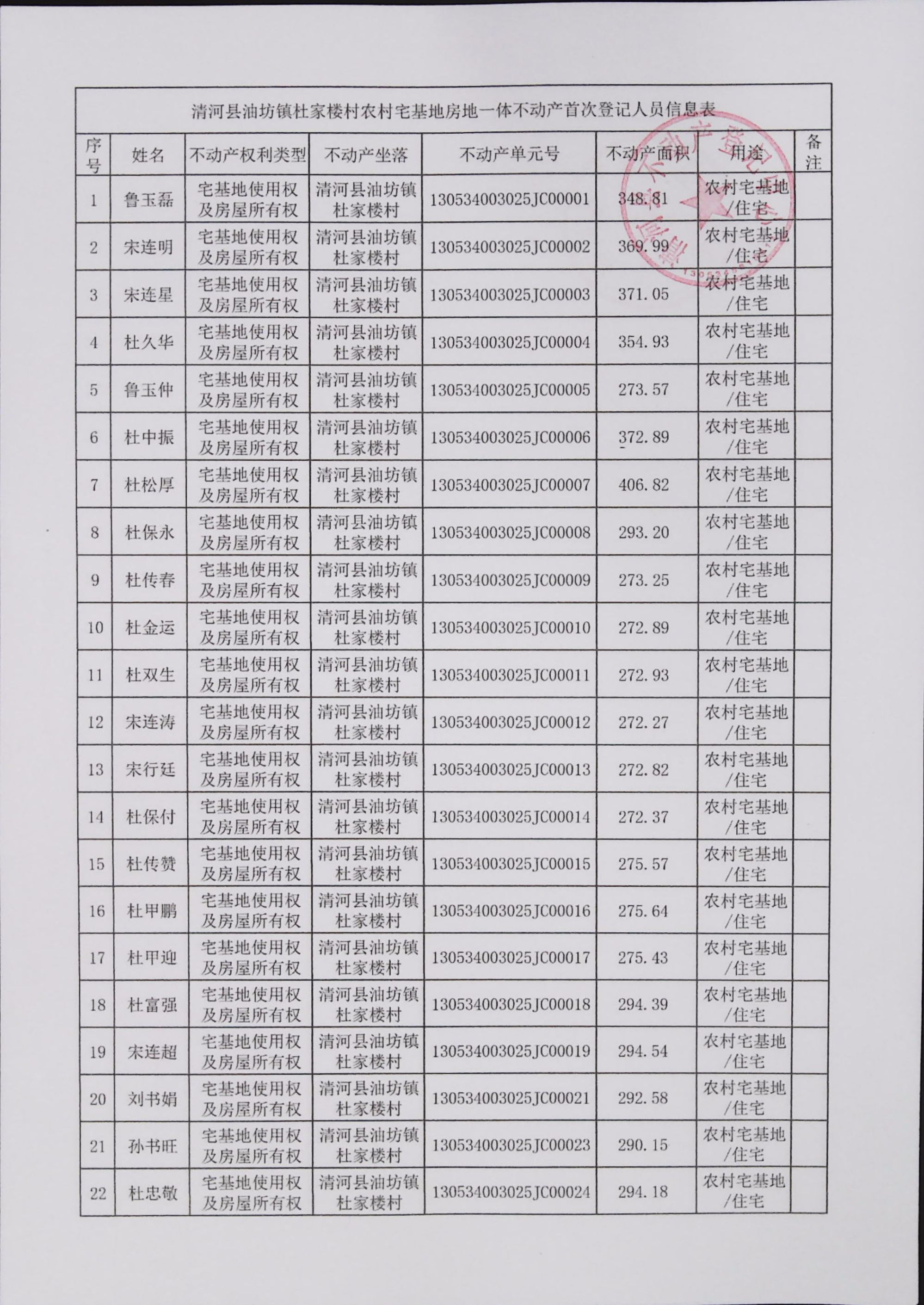 清河县油坊镇杜家楼村农村宅基地房地一体不动产首次登记人员信息表

| 序号 | 姓名 | 不动产权利类型 | 不动产坐落 | 不动产单元号 | 不动产面积 | 用途 | 备注 |
|---|---|---|---|---|---|---|---|
| 1 | 鲁玉磊 | 宅基地使用权及房屋所有权 | 清河县油坊镇杜家楼村 | 130534003025JC00001 | 348.81 | 农村宅基地/住宅 | |
| 2 | 宋连明 | 宅基地使用权及房屋所有权 | 清河县油坊镇杜家楼村 | 130534003025JC00002 | 369.99 | 农村宅基地/住宅 | |
| 3 | 宋连星 | 宅基地使用权及房屋所有权 | 清河县油坊镇杜家楼村 | 130534003025JC00003 | 371.05 | 农村宅基地/住宅 | |
| 4 | 杜久华 | 宅基地使用权及房屋所有权 | 清河县油坊镇杜家楼村 | 130534003025JC00004 | 354.93 | 农村宅基地/住宅 | |
| 5 | 鲁玉仲 | 宅基地使用权及房屋所有权 | 清河县油坊镇杜家楼村 | 130534003025JC00005 | 273.57 | 农村宅基地/住宅 | |
| 6 | 杜中振 | 宅基地使用权及房屋所有权 | 清河县油坊镇杜家楼村 | 130534003025JC00006 | 372.89 | 农村宅基地/住宅 | |
| 7 | 杜松厚 | 宅基地使用权及房屋所有权 | 清河县油坊镇杜家楼村 | 130534003025JC00007 | 406.82 | 农村宅基地/住宅 | |
| 8 | 杜保永 | 宅基地使用权及房屋所有权 | 清河县油坊镇杜家楼村 | 130534003025JC00008 | 293.20 | 农村宅基地/住宅 | |
| 9 | 杜传春 | 宅基地使用权及房屋所有权 | 清河县油坊镇杜家楼村 | 130534003025JC00009 | 273.25 | 农村宅基地/住宅 | |
| 10 | 杜金运 | 宅基地使用权及房屋所有权 | 清河县油坊镇杜家楼村 | 130534003025JC00010 | 272.89 | 农村宅基地/住宅 | |
| 11 | 杜双生 | 宅基地使用权及房屋所有权 | 清河县油坊镇杜家楼村 | 130534003025JC00011 | 272.93 | 农村宅基地/住宅 | |
| 12 | 宋连涛 | 宅基地使用权及房屋所有权 | 清河县油坊镇杜家楼村 | 130534003025JC00012 | 272.27 | 农村宅基地/住宅 | |
| 13 | 宋行廷 | 宅基地使用权及房屋所有权 | 清河县油坊镇杜家楼村 | 130534003025JC00013 | 272.82 | 农村宅基地/住宅 | |
| 14 | 杜保付 | 宅基地使用权及房屋所有权 | 清河县油坊镇杜家楼村 | 130534003025JC00014 | 272.37 | 农村宅基地/住宅 | |
| 15 | 杜传赞 | 宅基地使用权及房屋所有权 | 清河县油坊镇杜家楼村 | 130534003025JC00015 | 275.57 | 农村宅基地/住宅 | |
| 16 | 杜甲鹏 | 宅基地使用权及房屋所有权 | 清河县油坊镇杜家楼村 | 130534003025JC00016 | 275.64 | 农村宅基地/住宅 | |
| 17 | 杜甲迎 | 宅基地使用权及房屋所有权 | 清河县油坊镇杜家楼村 | 130534003025JC00017 | 275.43 | 农村宅基地/住宅 | |
| 18 | 杜富强 | 宅基地使用权及房屋所有权 | 清河县油坊镇杜家楼村 | 130534003025JC00018 | 294.39 | 农村宅基地/住宅 | |
| 19 | 宋连超 | 宅基地使用权及房屋所有权 | 清河县油坊镇杜家楼村 | 130534003025JC00019 | 294.54 | 农村宅基地/住宅 | |
| 20 | 刘书娟 | 宅基地使用权及房屋所有权 | 清河县油坊镇杜家楼村 | 130534003025JC00021 | 292.58 | 农村宅基地/住宅 | |
| 21 | 孙书旺 | 宅基地使用权及房屋所有权 | 清河县油坊镇杜家楼村 | 130534003025JC00023 | 290.15 | 农村宅基地/住宅 | |
| 22 | 杜忠敬 | 宅基地使用权及房屋所有权 | 清河县油坊镇杜家楼村 | 130534003025JC00024 | 294.18 | 农村宅基地/住宅 | |